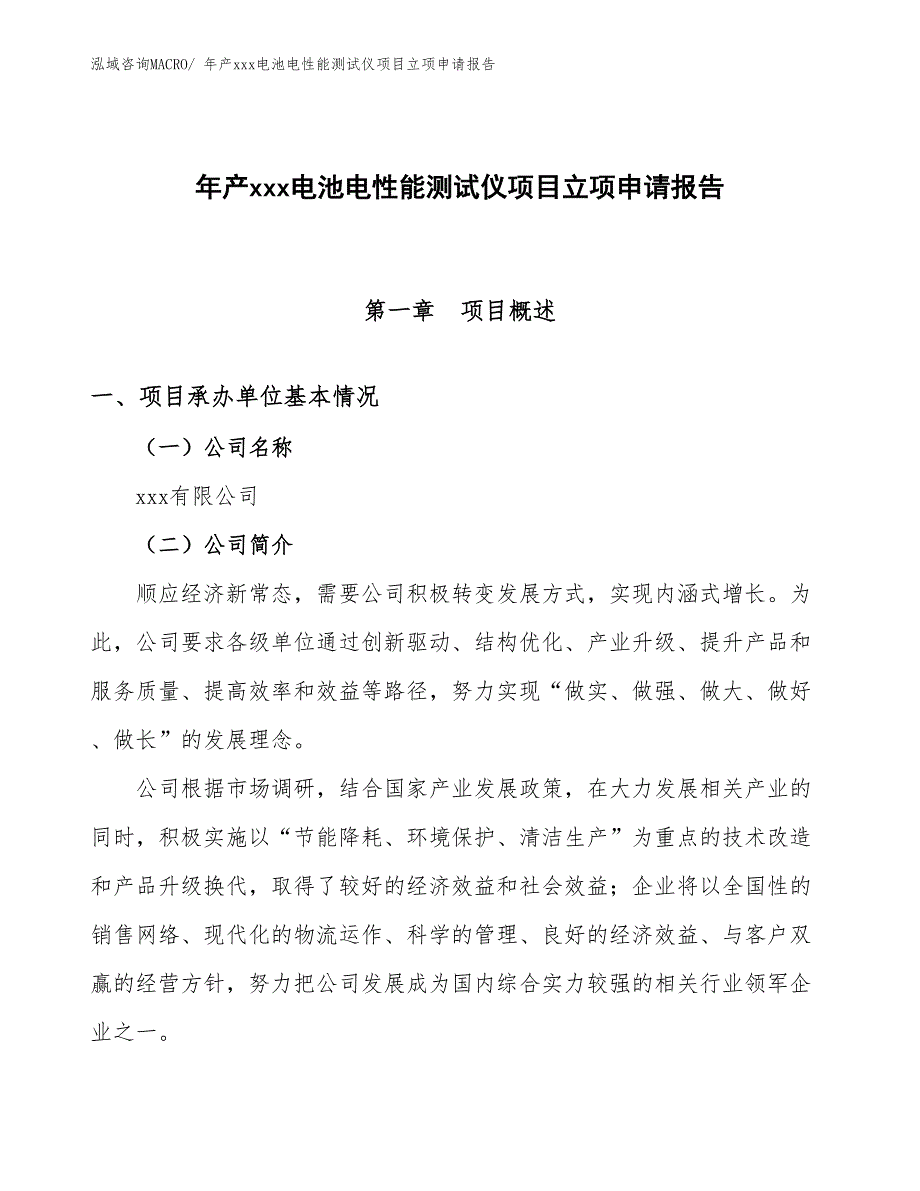 泓域咨询MACRO/ 年产xxx电池电性能测试仪项目立项申请报告

年产xxx电池电性能测试仪项目立项申请报告

第一章　项目概述

一、项目承办单位基本情况

（一）公司名称

xxx有限公司

（二）公司简介

顺应经济新常态，需要公司积极转变发展方式，实现内涵式增长。为此，公司要求各级单位通过创新驱动、结构优化、产业升级、提升产品和服务质量、提高效率和效益等路径，努力实现“做实、做强、做大、做好、做长”的发展理念。

公司根据市场调研，结合国家产业发展政策，在大力发展相关产业的同时，积极实施以“节能降耗、环境保护、清洁生产”为重点的技术改造和产品升级换代，取得了较好的经济效益和社会效益；企业将以全国性的销售网络、现代化的物流运作、科学的管理、良好的经济效益、与客户双赢的经营方针，努力把公司发展成为国内综合实力较强的相关行业领军企业之一。